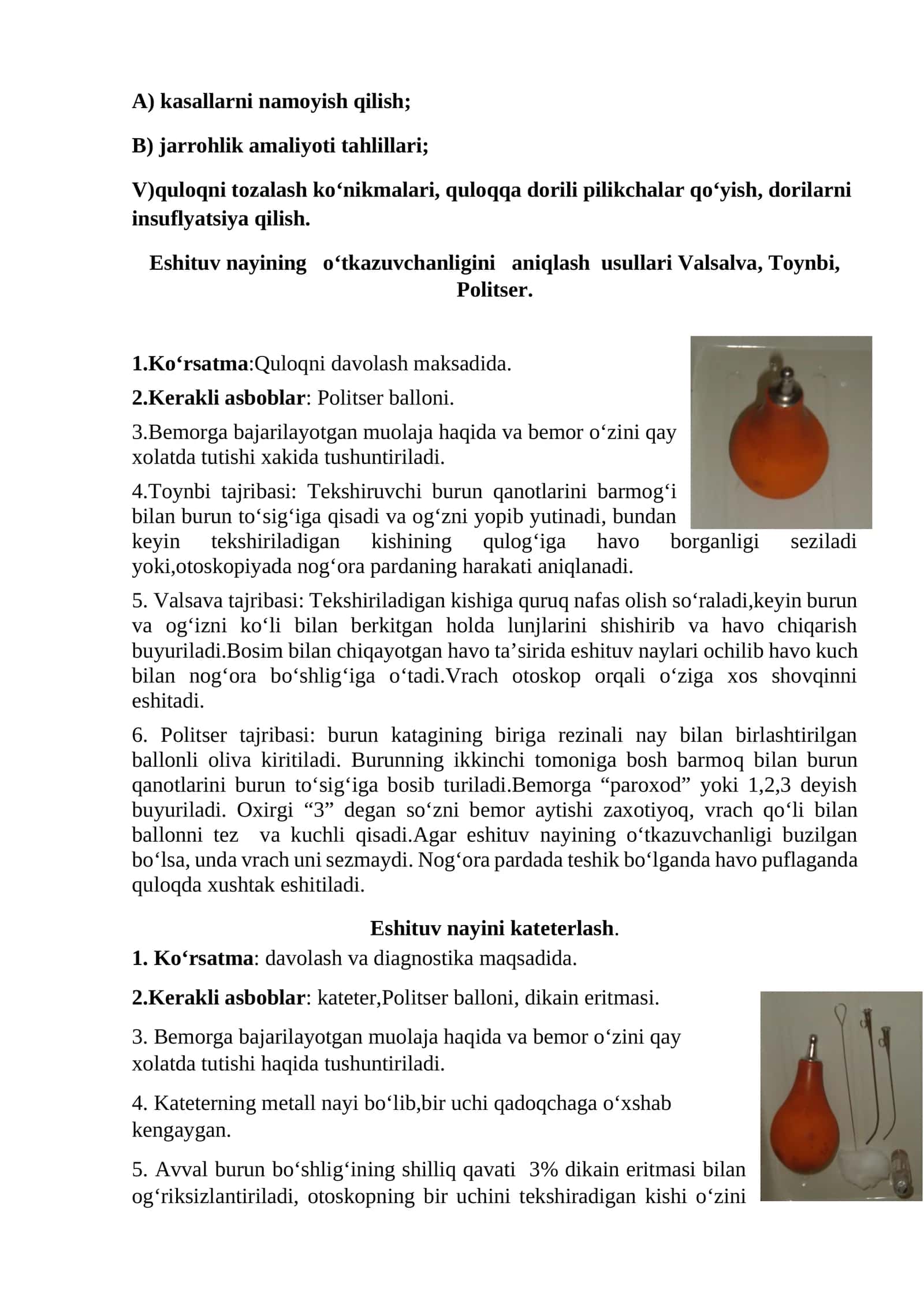 A) kasallarni namoyish qilish;

B) jarrohlik amaliyoti tahlillari;

V)quloqni tozalash ko'nikmalari, quloqqa dorili pilikchalar qo'yish, dorilarni insuflyatsiya qilish.

Eshituv nayining o'tkazuvchanligini aniqlash usullari Valsalva, Toynbi, Politser.

1.Ko'rsatma:Quloqni davolash maksadida.

2.Kerakli asboblar: Politser balloni.

3.Bemorga bajarilayotgan muolaja haqida va bemor o'zini qay xolatda tutishi xakida tushuntiriladi.

4.Toynbi tajribasi: Tekshiruvchi burun qanotlarini barmog'i bilan burun to'sig'iga qisadi va og'zni yopib yutinadi, bundan keyin tekshiriladigan kishining qulog'iga havo borganligi seziladi yoki,otoskopiyada nog'ora pardaning harakati aniqlanadi.

5. Valsava tajribasi: Tekshiriladigan kishiga quruq nafas olish so'raladi,keyin burun va og'izni ko'li bilan berkitgan holda lunjlarini shishirib va havo chiqarish buyuriladi.Bosim bilan chiqayotgan havo ta'sirida eshituv naylari ochilib havo kuch bilan nog'ora bo'shlig'iga o'tadi.Vrach otoskop orqali o'ziga xos shovqinni eshitadi.

6. Politser tajribasi: burun katagining biriga rezinali nay bilan birlashtirilgan ballonli oliva kiritiladi. Burunning ikkinchi tomoniga bosh barmoq bilan burun qanotlarini burun to'sig'iga bosib turiladi.Bemorga "paroxod" yoki 1,2,3 deyish buyuriladi. Oxirgi "3" degan so'zni bemor aytishi zaxotiyoq, vrach qo'li bilan ballonni tez va kuchli qisadi.Agar eshituv nayining o'tkazuvchanligi buzilgan bo'lsa, unda vrach uni sezmaydi. Nog'ora pardada teshik bo'lganda havo puflaganda quloqda xushtak eshitiladi.

Eshituv nayini kateterlash.

1. Ko'rsatma: davolash va diagnostika maqsadida.

2.Kerakli asboblar: kateter,Politser balloni, dikain eritmasi.

3. Bemorga bajarilayotgan muolaja haqida va bemor o'zini qay xolatda tutishi haqida tushuntiriladi.

4. Kateterning metall nayi bo'lib,bir uchi qadoqchaga o'xshab kengaygan.

5. Avval burun bo'shlig'ining shilliq qavati 3% dikain eritmasi bilan og'riksizlantiriladi, otoskopning bir uchini tekshiradigan kishi o'zini